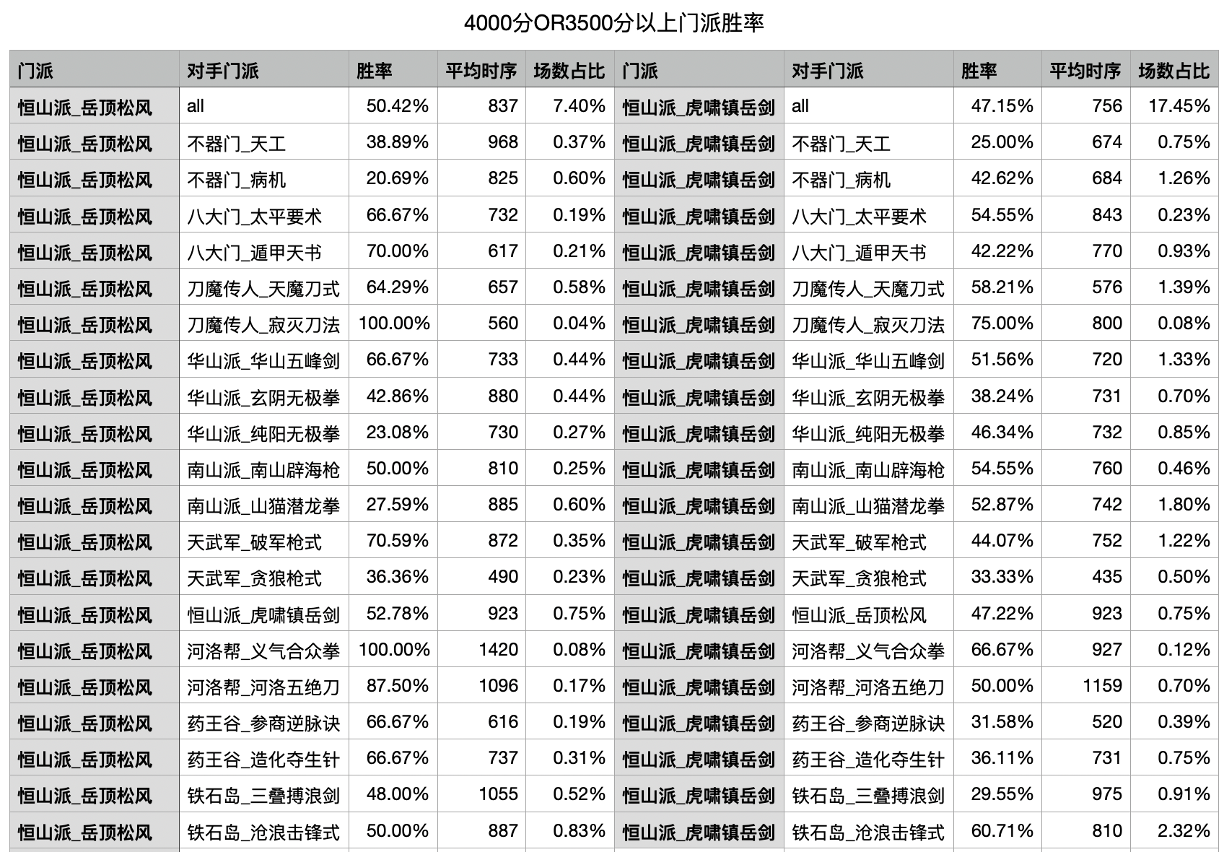 4000分OR3500分以上门派胜率

| 门派 | 对手门派 | 胜率 | 平均时序 | 场数占比 | 门派 | 对手门派 | 胜率 | 平均时序 | 场数占比 |
|---|---|---|---|---|---|---|---|---|---|
| 恒山派_岳顶松风 | all | 50.42% | 837 | 7.40% | 恒山派_虎啸镇岳剑 | all | 47.15% | 756 | 17.45% |
| 恒山派_岳顶松风 | 不器门_天工 | 38.89% | 968 | 0.37% | 恒山派_虎啸镇岳剑 | 不器门_天工 | 25.00% | 674 | 0.75% |
| 恒山派_岳顶松风 | 不器门_病机 | 20.69% | 825 | 0.60% | 恒山派_虎啸镇岳剑 | 不器门_病机 | 42.62% | 684 | 1.26% |
| 恒山派_岳顶松风 | 八大门_太平要术 | 66.67% | 732 | 0.19% | 恒山派_虎啸镇岳剑 | 八大门_太平要术 | 54.55% | 843 | 0.23% |
| 恒山派_岳顶松风 | 八大门_遁甲天书 | 70.00% | 617 | 0.21% | 恒山派_虎啸镇岳剑 | 八大门_遁甲天书 | 42.22% | 770 | 0.93% |
| 恒山派_岳顶松风 | 刀魔传人_天魔刀式 | 64.29% | 657 | 0.58% | 恒山派_虎啸镇岳剑 | 刀魔传人_天魔刀式 | 58.21% | 576 | 1.39% |
| 恒山派_岳顶松风 | 刀魔传人_寂灭刀法 | 100.00% | 560 | 0.04% | 恒山派_虎啸镇岳剑 | 刀魔传人_寂灭刀法 | 75.00% | 800 | 0.08% |
| 恒山派_岳顶松风 | 华山派_华山五峰剑 | 66.67% | 733 | 0.44% | 恒山派_虎啸镇岳剑 | 华山派_华山五峰剑 | 51.56% | 720 | 1.33% |
| 恒山派_岳顶松风 | 华山派_玄阴无极拳 | 42.86% | 880 | 0.44% | 恒山派_虎啸镇岳剑 | 华山派_玄阴无极拳 | 38.24% | 731 | 0.70% |
| 恒山派_岳顶松风 | 华山派_纯阳无极拳 | 23.08% | 730 | 0.27% | 恒山派_虎啸镇岳剑 | 华山派_纯阳无极拳 | 46.34% | 732 | 0.85% |
| 恒山派_岳顶松风 | 南山派_南山辟海枪 | 50.00% | 810 | 0.25% | 恒山派_虎啸镇岳剑 | 南山派_南山辟海枪 | 54.55% | 760 | 0.46% |
| 恒山派_岳顶松风 | 南山派_山猫潜龙拳 | 27.59% | 885 | 0.60% | 恒山派_虎啸镇岳剑 | 南山派_山猫潜龙拳 | 52.87% | 742 | 1.80% |
| 恒山派_岳顶松风 | 天武军_破军枪式 | 70.59% | 872 | 0.35% | 恒山派_虎啸镇岳剑 | 天武军_破军枪式 | 44.07% | 752 | 1.22% |
| 恒山派_岳顶松风 | 天武军_贪狼枪式 | 36.36% | 490 | 0.23% | 恒山派_虎啸镇岳剑 | 天武军_贪狼枪式 | 33.33% | 435 | 0.50% |
| 恒山派_岳顶松风 | 恒山派_虎啸镇岳剑 | 52.78% | 923 | 0.75% | 恒山派_虎啸镇岳剑 | 恒山派_岳顶松风 | 47.22% | 923 | 0.75% |
| 恒山派_岳顶松风 | 河洛帮_义气合众拳 | 100.00% | 1420 | 0.08% | 恒山派_虎啸镇岳剑 | 河洛帮_义气合众拳 | 66.67% | 927 | 0.12% |
| 恒山派_岳顶松风 | 河洛帮_河洛五绝刀 | 87.50% | 1096 | 0.17% | 恒山派_虎啸镇岳剑 | 河洛帮_河洛五绝刀 | 50.00% | 1159 | 0.70% |
| 恒山派_岳顶松风 | 药王谷_参商逆脉诀 | 66.67% | 616 | 0.19% | 恒山派_虎啸镇岳剑 | 药王谷_参商逆脉诀 | 31.58% | 520 | 0.39% |
| 恒山派_岳顶松风 | 药王谷_造化夺生针 | 66.67% | 737 | 0.31% | 恒山派_虎啸镇岳剑 | 药王谷_造化夺生针 | 36.11% | 731 | 0.75% |
| 恒山派_岳顶松风 | 铁石岛_三叠搏浪剑 | 48.00% | 1055 | 0.52% | 恒山派_虎啸镇岳剑 | 铁石岛_三叠搏浪剑 | 29.55% | 975 | 0.91% |
| 恒山派_岳顶松风 | 铁石岛_沧浪击锋式 | 50.00% | 887 | 0.83% | 恒山派_虎啸镇岳剑 | 铁石岛_沧浪击锋式 | 60.71% | 810 | 2.32% |